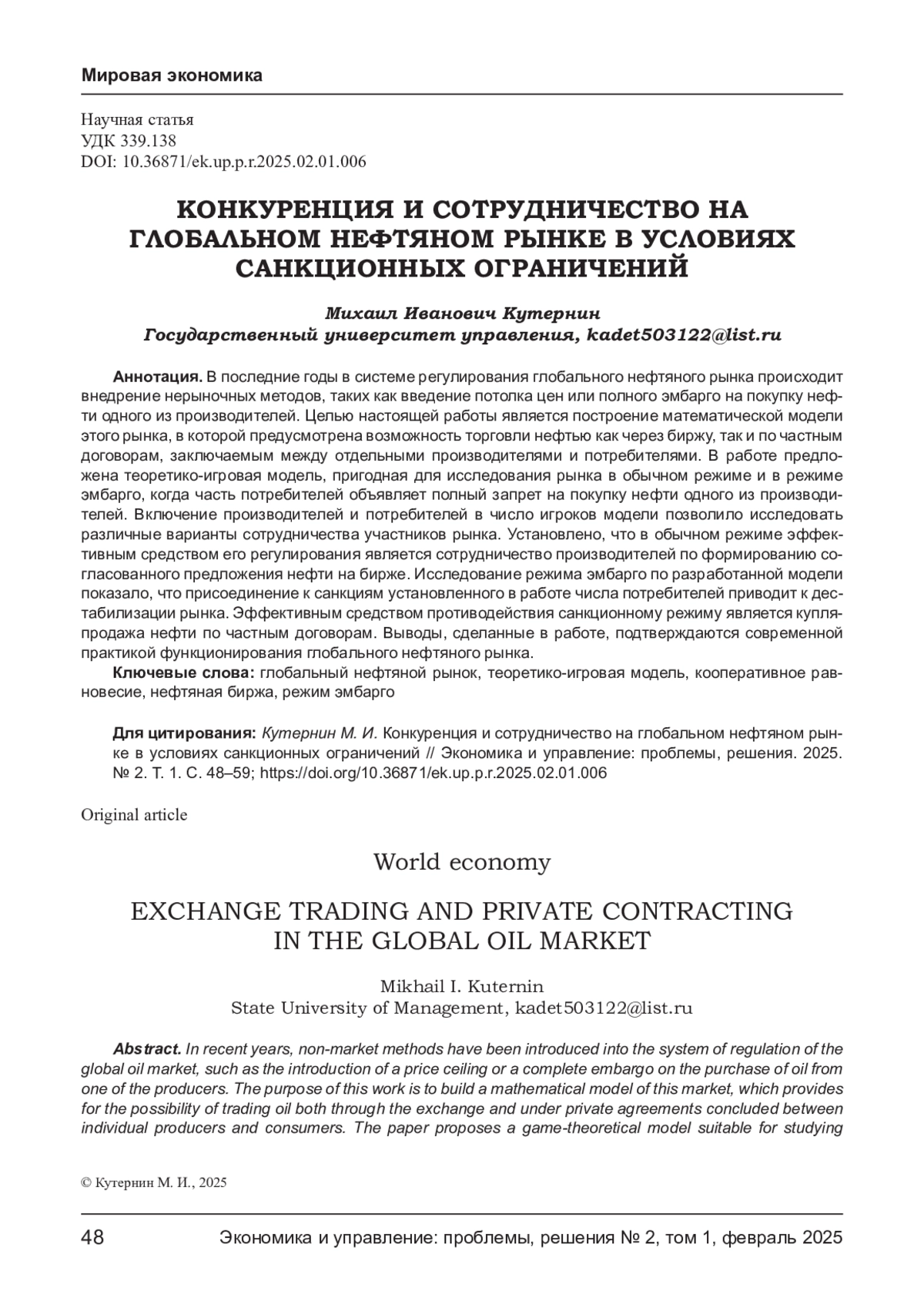 Мировая экономика

Научная статья
УДК 339.138
DOI: 10.36871/ek.up.p.r.2025.02.01.006

КОНКУРЕНЦИЯ И СОТРУДНИЧЕСТВО НА ГЛОБАЛЬНОМ НЕФТЯНОМ РЫНКЕ В УСЛОВИЯХ САНКЦИОННЫХ ОГРАНИЧЕНИЙ

Михаил Иванович Кутернин
Государственный университет управления, kadet503122@list.ru

Аннотация. В последние годы в системе регулирования глобального нефтяного рынка происходит внедрение нерыночных методов, таких как введение потолка цен или полного эмбарго на покупку нефти одного из производителей. Целью настоящей работы является построение математической модели этого рынка, в которой предусмотрена возможность торговли нефтью как через биржу, так и по частным договорам, заключаемым между отдельными производителями и потребителями. В работе предложена теоретико-игровая модель, пригодная для исследования рынка в обычном режиме и в режиме эмбарго, когда часть потребителей объявляет полный запрет на покупку нефти одного из производителей. Включение производителей и потребителей в число игроков модели позволило исследовать различные варианты сотрудничества участников рынка. Установлено, что в обычном режиме эффективным средством его регулирования является сотрудничество производителей по формированию согласованного предложения нефти на бирже. Исследование режима эмбарго по разработанной модели показало, что присоединение к санкциям установленного в работе числа потребителей приводит к дестабилизации рынка. Эффективным средством противодействия санкционному режиму является купля-продажа нефти по частным договорам. Выводы, сделанные в работе, подтверждаются современной практикой функционирования глобального нефтяного рынка.
Ключевые слова: глобальный нефтяной рынок, теоретико-игровая модель, кооперативное равновесие, нефтяная биржа, режим эмбарго

Для цитирования: Кутернин М. И. Конкуренция и сотрудничество на глобальном нефтяном рынке в условиях санкционных ограничений // Экономика и управление: проблемы, решения. 2025. № 2. Т. 1. С. 48–59; https://doi.org/10.36871/ek.up.p.r.2025.02.01.006

Original article

World economy

EXCHANGE TRADING AND PRIVATE CONTRACTING IN THE GLOBAL OIL MARKET

Mikhail I. Kuternin
State University of Management, kadet503122@list.ru

Abstract. In recent years, non-market methods have been introduced into the system of regulation of the global oil market, such as the introduction of a price ceiling or a complete embargo on the purchase of oil from one of the producers. The purpose of this work is to build a mathematical model of this market, which provides for the possibility of trading oil both through the exchange and under private agreements concluded between individual producers and consumers. The paper proposes a game-theoretical model suitable for studying

© Кутернин М. И., 2025

48 Экономика и управление: проблемы, решения № 2, том 1, февраль 2025